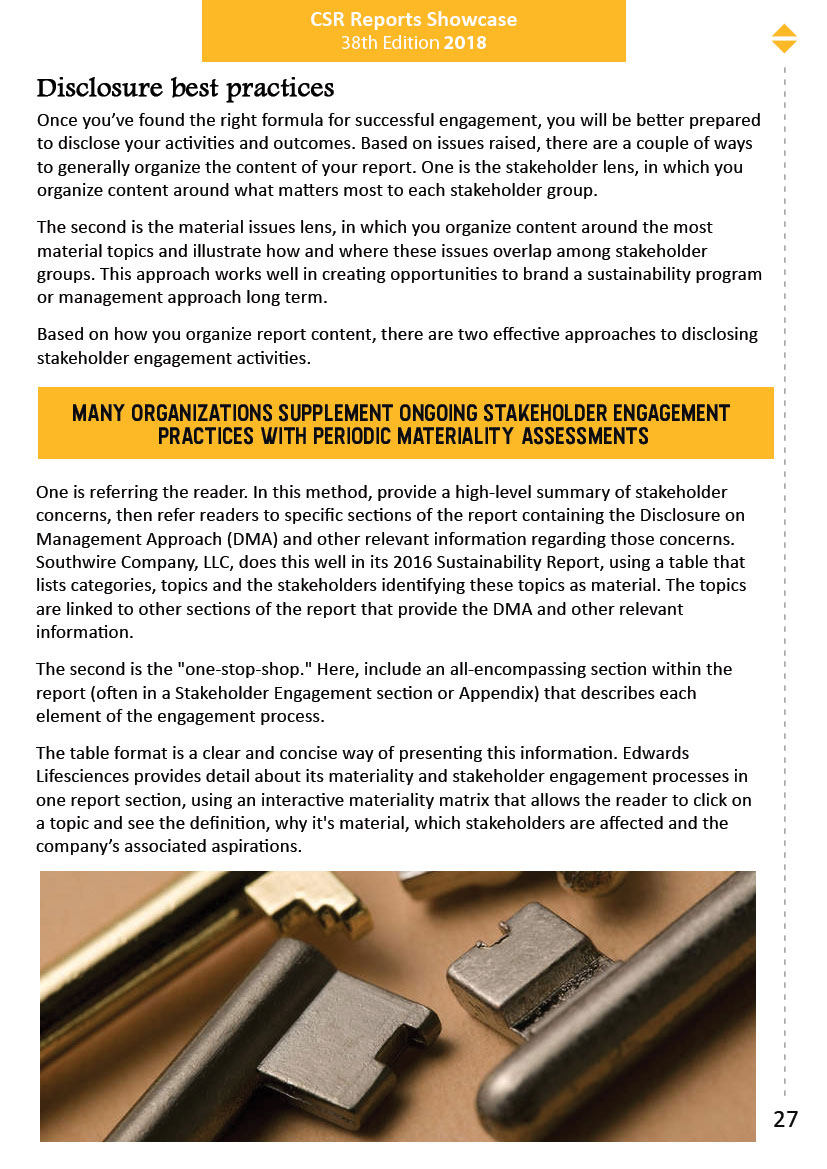 CSR Reports Showcase
38th Edition 2018

Disclosure best practices

Once you've found the right formula for successful engagement, you will be better prepared to disclose your activities and outcomes. Based on issues raised, there are a couple of ways to generally organize the content of your report. One is the stakeholder lens, in which you organize content around what matters most to each stakeholder group.

The second is the material issues lens, in which you organize content around the most material topics and illustrate how and where these issues overlap among stakeholder groups. This approach works well in creating opportunities to brand a sustainability program or management approach long term.

Based on how you organize report content, there are two effective approaches to disclosing stakeholder engagement activities.

MANY ORGANIZATIONS SUPPLEMENT ONGOING STAKEHOLDER ENGAGEMENT PRACTICES WITH PERIODIC MATERIALITY ASSESSMENTS

One is referring the reader. In this method, provide a high-level summary of stakeholder concerns, then refer readers to specific sections of the report containing the Disclosure on Management Approach (DMA) and other relevant information regarding those concerns. Southwire Company, LLC, does this well in its 2016 Sustainability Report, using a table that lists categories, topics and the stakeholders identifying these topics as material. The topics are linked to other sections of the report that provide the DMA and other relevant information.

The second is the "one-stop-shop." Here, include an all-encompassing section within the report (often in a Stakeholder Engagement section or Appendix) that describes each element of the engagement process.

The table format is a clear and concise way of presenting this information. Edwards Lifesciences provides detail about its materiality and stakeholder engagement processes in one report section, using an interactive materiality matrix that allows the reader to click on a topic and see the definition, why it's material, which stakeholders are affected and the company's associated aspirations.

27